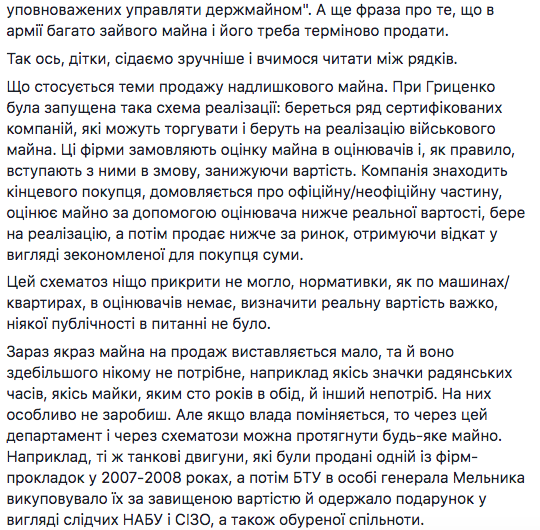 уповноважених управляти держмайном". А ще фраза про те, що в армії багато зайвого майна і його треба терміново продати.

Так ось, дітки, сідаємо зручніше і вчимося читати між рядків.

Що стосується теми продажу надлишкового майна. При Гриценко була запущена така схема реалізації: береться ряд сертифікованих компаній, які можуть торгувати і беруть на реалізацію військового майна. Ці фірми замовляють оцінку майна в оцінювачів і, як правило, вступають з ними в змову, занижуючи вартість. Компанія знаходить кінцевого покупця, домовляється про офіційну/неофіційну частину, оцінює майно за допомогою оцінювача нижче реальної вартості, бере на реалізацію, а потім продає нижче за ринок, отримуючи відкат у вигляді зекономленої для покупця суми.

Цей схематоз ніщо прикрити не могло, нормативки, як по машинах/квартирах, в оцінювачів немає, визначити реальну вартість важко, ніякої публічності в питанні не було.

Зараз якраз майна на продаж виставляється мало, та й воно здебільшого нікому не потрібне, наприклад якісь значки радянських часів, якісь майки, яким сто років в обід, й інший непотріб. На них особливо не заробиш. Але якщо влада поміняється, то через цей департамент і через схематози можна протягнути будь-яке майно. Наприклад, ті ж танкові двигуни, які були продані одній із фірм-прокладок у 2007-2008 роках, а потім БТУ в особі генерала Мельника викуповувало їх за завищеною вартістю й одержало подарунок у вигляді слідчих НАБУ і СІЗО, а також обуреної спільноти.